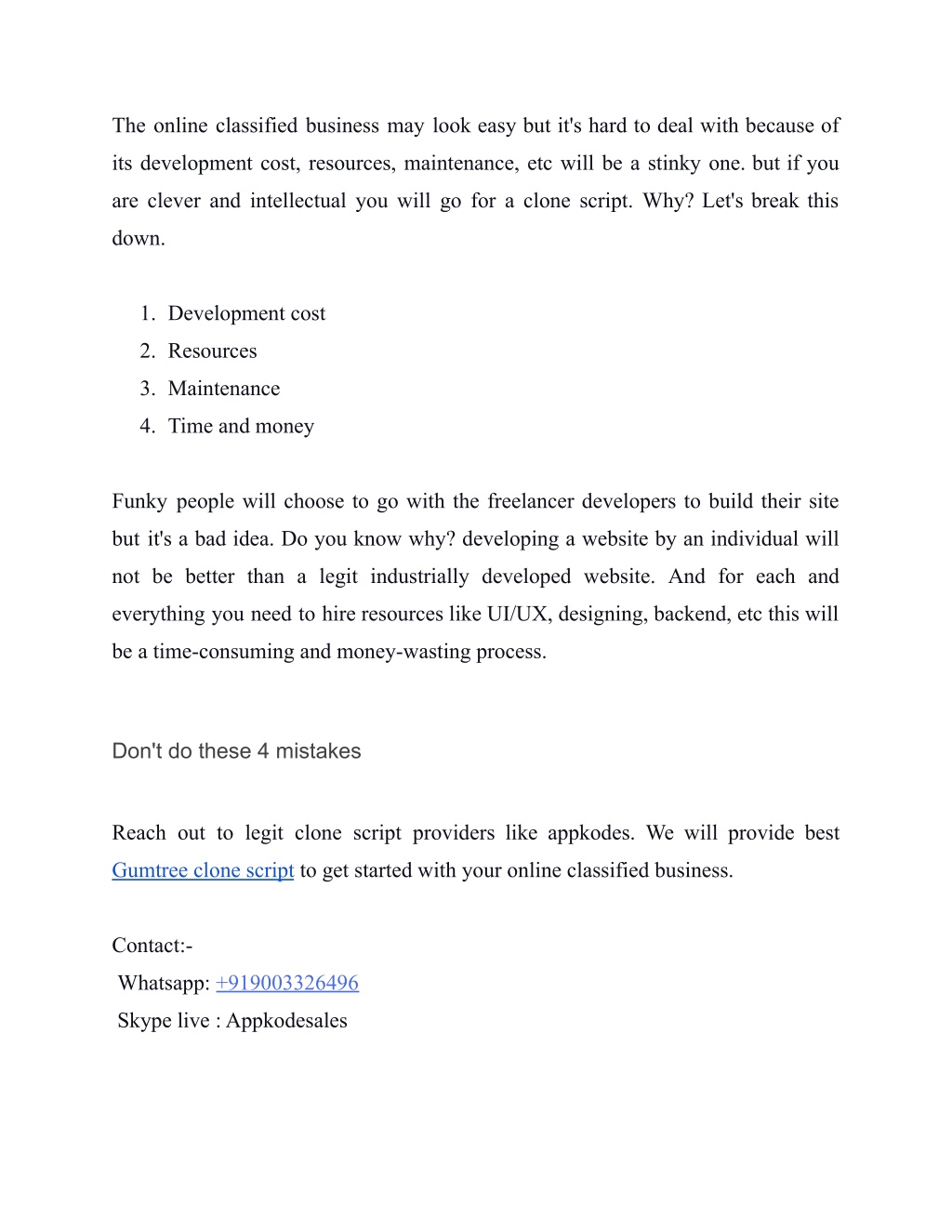 The online classified business may look easy but it's hard to deal with because of its development cost, resources, maintenance, etc will be a stinky one. but if you are clever and intellectual you will go for a clone script. Why? Let's break this down.

1. Development cost
2. Resources
3. Maintenance
4. Time and money

Funky people will choose to go with the freelancer developers to build their site but it's a bad idea. Do you know why? developing a website by an individual will not be better than a legit industrially developed website. And for each and everything you need to hire resources like UI/UX, designing, backend, etc this will be a time-consuming and money-wasting process.

Don't do these 4 mistakes

Reach out to legit clone script providers like appkodes. We will provide best Gumtree clone script to get started with your online classified business.

Contact:-
Whatsapp: +919003326496
Skype live : Appkodesales